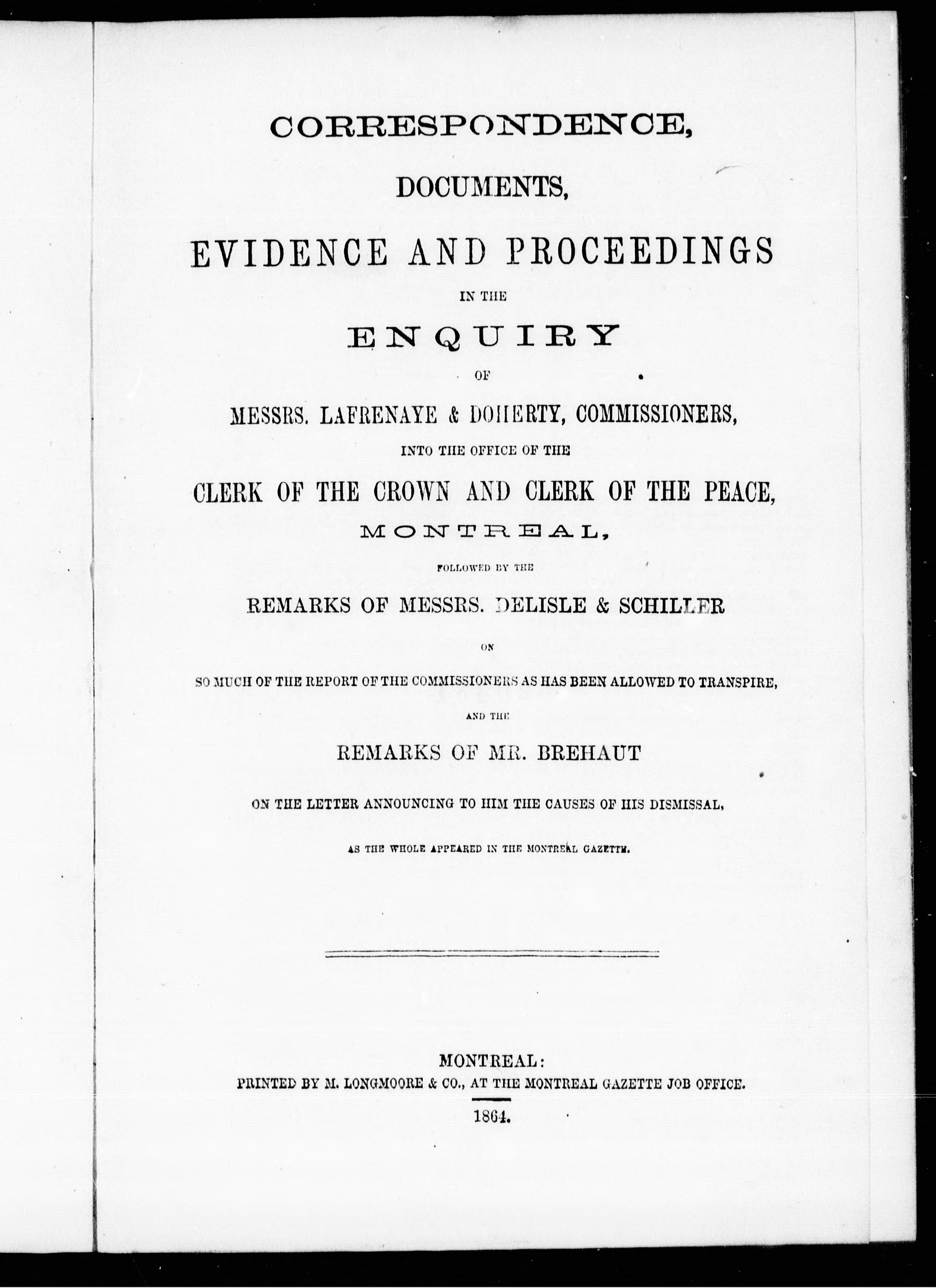 CORRESPONDENCE,

DOCUMENTS,

EVIDENCE AND PROCEEDINGS

IN THE

ENQUIRY

OF

MESSRS. LAFRENAYE & DOHERTY, COMMISSIONERS,

INTO THE OFFICE OF THE

CLERK OF THE CROWN AND CLERK OF THE PEACE,

MONTREAL,

FOLLOWED BY THE

REMARKS OF MESSRS. DELISLE & SCHILLER

ON

SO MUCH OF THE REPORT OF THE COMMISSIONERS AS HAS BEEN ALLOWED TO TRANSPIRE,

AND THE

REMARKS OF MR. BREHAUT

ON THE LETTER ANNOUNCING TO HIM THE CAUSES OF HIS DISMISSAL,

AS THE WHOLE APPEARED IN THE MONTREAL GAZETTE.

MONTREAL:
PRINTED BY M. LONGMOORE & CO., AT THE MONTREAL GAZETTE JOB OFFICE.

1864.